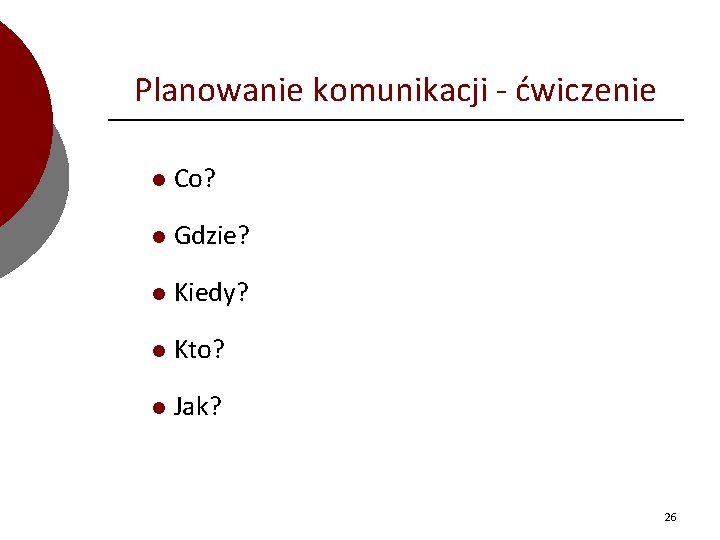 Planowanie komunikacji - ćwiczenie

• Co?

• Gdzie?

• Kiedy?

• Kto?

• Jak?

26